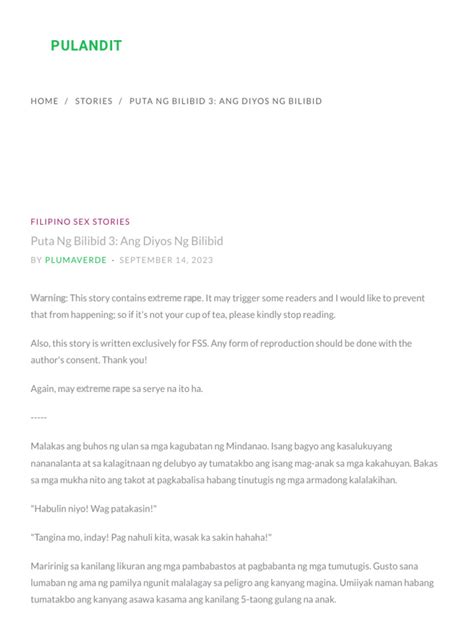 PULANDIT

HOME / STORIES / PUTA NG BILIBID 3: ANG DIYOS NG BILIBID

FILIPINO SEX STORIES

Puta Ng Bilibid 3: Ang Diyos Ng Bilibid

BY PLUMAVERDE · SEPTEMBER 14, 2023

Warning: This story contains extreme rape. It may trigger some readers and I would like to prevent that from happening; so if it's not your cup of tea, please kindly stop reading.

Also, this story is written exclusively for FSS. Any form of reproduction should be done with the author's consent. Thank you!

Again, may extreme rape sa serye na ito ha.

-----

Malakas ang buhos ng ulan sa mga kagubatan ng Mindanao. Isang bagyo ang kasalukuyang nananalanta at sa kalagitnaan ng delubyo ay tumatakbo ang isang mag-anak sa mga kakahuyan. Bakas sa mga mukha nito ang takot at pagkabalisa habang tinutugis ng mga armadong kalalakihan.

"Habulin niyo! Wag patakasin!"

"Tangina mo, inday! Pag nahuli kita, wasak ka sakin hahaha!"

Maririnig sa kanilang likuran ang mga pambabastos at pagbabanta ng mga tumutugis. Gusto sana lumaban ng ama ng pamilya ngunit malalagay sa peligro ang kanyang magina. Umiiyak naman habang tumatakbo ang kanyang asawa kasama ang kanilang 5-taong gulang na anak.